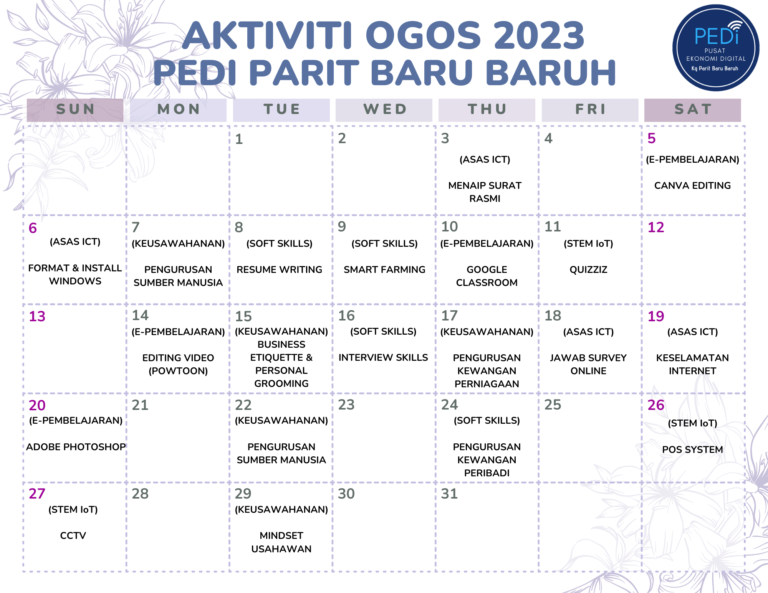 AKTIVITI OGOS 2023
PEDI PARIT BARU BARUH

PEDi
PUSAT
EKONOMI DIGITAL
Kg Parit Baru Baruh

| SUN | MON | TUE | WED | THU | FRI | SAT |
|---|---|---|---|---|---|---|
| | | 1 | 2 | 3 (ASAS ICT) MENAIP SURAT RASMI | 4 | 5 (E-PEMBELAJARAN) CANVA EDITING |
| 6 (ASAS ICT) FORMAT & INSTALL WINDOWS | 7 (KEUSAWAHANAN) PENGURUSAN SUMBER MANUSIA | 8 (SOFT SKILLS) RESUME WRITING | 9 (SOFT SKILLS) SMART FARMING | 10 (E-PEMBELAJARAN) GOOGLE CLASSROOM | 11 (STEM IoT) QUIZZIZ | 12 |
| 13 | 14 (E-PEMBELAJARAN) EDITING VIDEO (POWTOON) | 15 (KEUSAWAHANAN) BUSINESS ETIQUETTE & PERSONAL GROOMING | 16 (SOFT SKILLS) INTERVIEW SKILLS | 17 (KEUSAWAHANAN) PENGURUSAN KEWANGAN PERNIAGAAN | 18 (ASAS ICT) JAWAB SURVEY ONLINE | 19 (ASAS ICT) KESELAMATAN INTERNET |
| 20 (E-PEMBELAJARAN) ADOBE PHOTOSHOP | 21 | 22 (KEUSAWAHANAN) PENGURUSAN SUMBER MANUSIA | 23 | 24 (SOFT SKILLS) PENGURUSAN KEWANGAN PERIBADI | 25 | 26 (STEM IoT) POS SYSTEM |
| 27 (STEM IoT) CCTV | 28 | 29 (KEUSAWAHANAN) MINDSET USAHAWAN | 30 | 31 | | |